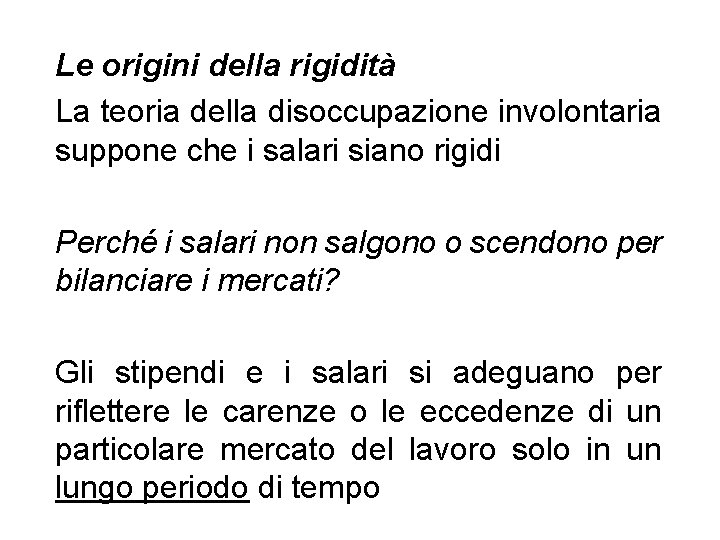 Le origini della rigidità

La teoria della disoccupazione involontaria suppone che i salari siano rigidi

Perché i salari non salgono o scendono per bilanciare i mercati?

Gli stipendi e i salari si adeguano per riflettere le carenze o le eccedenze di un particolare mercato del lavoro solo in un lungo periodo di tempo